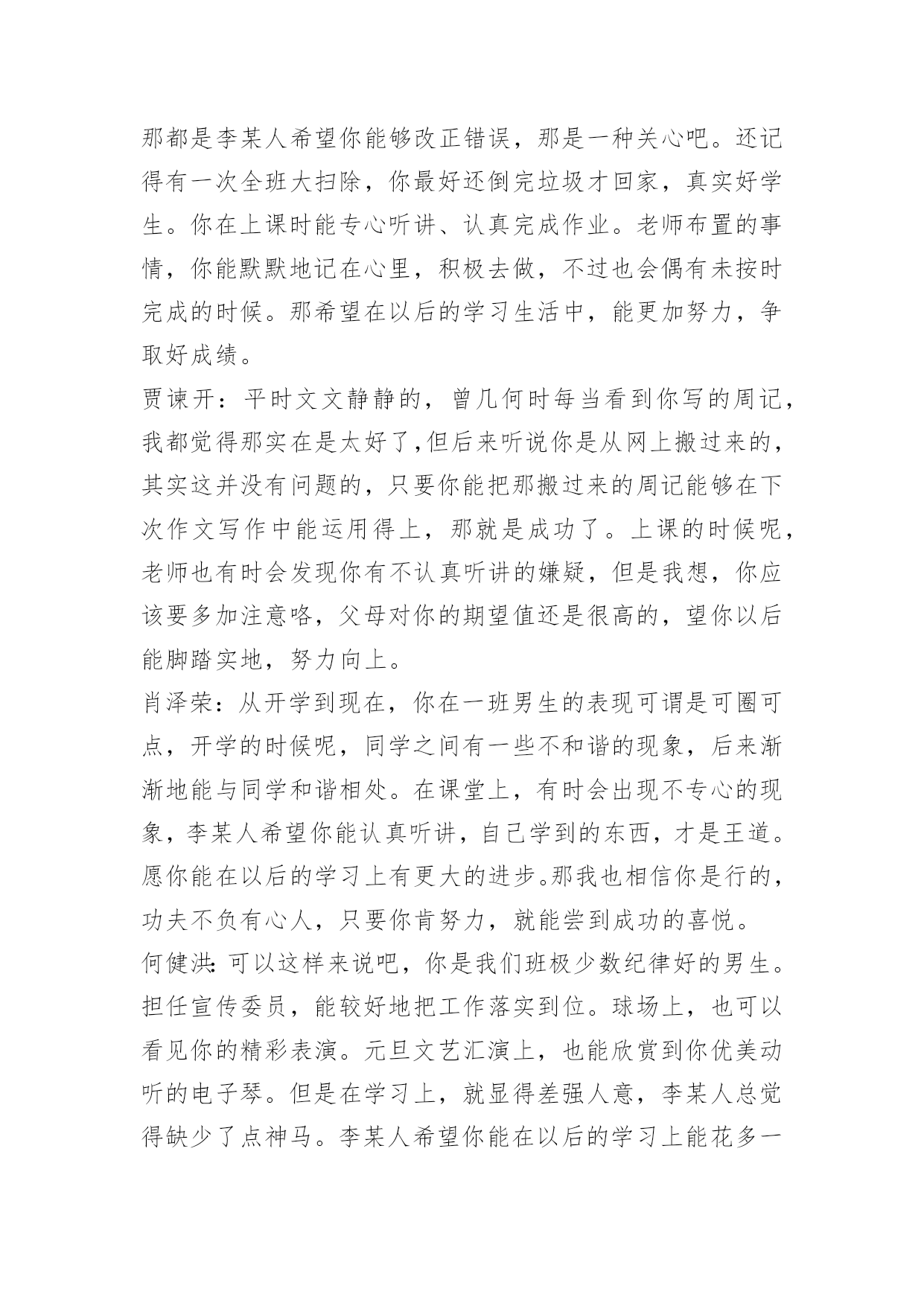 那都是李某人希望你能够改正错误，那是一种关心吧。还记得有一次全班大扫除，你最好还倒完垃圾才回家，真实好学生。你在上课时能专心听讲、认真完成作业。老师布置的事情，你能默默地记在心里，积极去做，不过也会偶有未按时完成的时候。那希望在以后的学习生活中，能更加努力，争取好成绩。

贾谏开：平时文文静静的，曾几何时每当看到你写的周记，我都觉得那实在是太好了,但后来听说你是从网上搬过来的，其实这并没有问题的，只要你能把那搬过来的周记能够在下次作文写作中能运用得上，那就是成功了。上课的时候呢，老师也有时会发现你有不认真听讲的嫌疑，但是我想，你应该要多加注意咯，父母对你的期望值还是很高的，望你以后能脚踏实地，努力向上。

肖泽荣：从开学到现在，你在一班男生的表现可谓是可圈可点，开学的时候呢，同学之间有一些不和谐的现象，后来渐渐地能与同学和谐相处。在课堂上，有时会出现不专心的现象，李某人希望你能认真听讲，自己学到的东西，才是王道。愿你能在以后的学习上有更大的进步。那我也相信你是行的，功夫不负有心人，只要你肯努力，就能尝到成功的喜悦。

何健洪：可以这样来说吧，你是我们班极少数纪律好的男生。担任宣传委员，能较好地把工作落实到位。球场上，也可以看见你的精彩表演。元旦文艺汇演上，也能欣赏到你优美动听的电子琴。但是在学习上，就显得差强人意，李某人总觉得缺少了点神马。李某人希望你能在以后的学习上能花多一